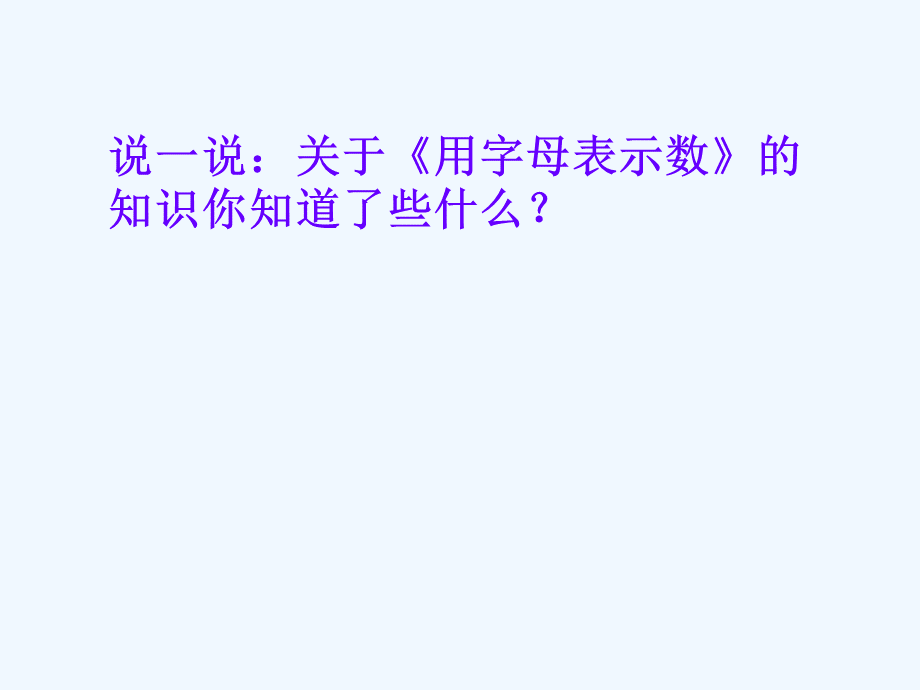 说一说：关于《用字母表示数》的知识你知道了些什么？